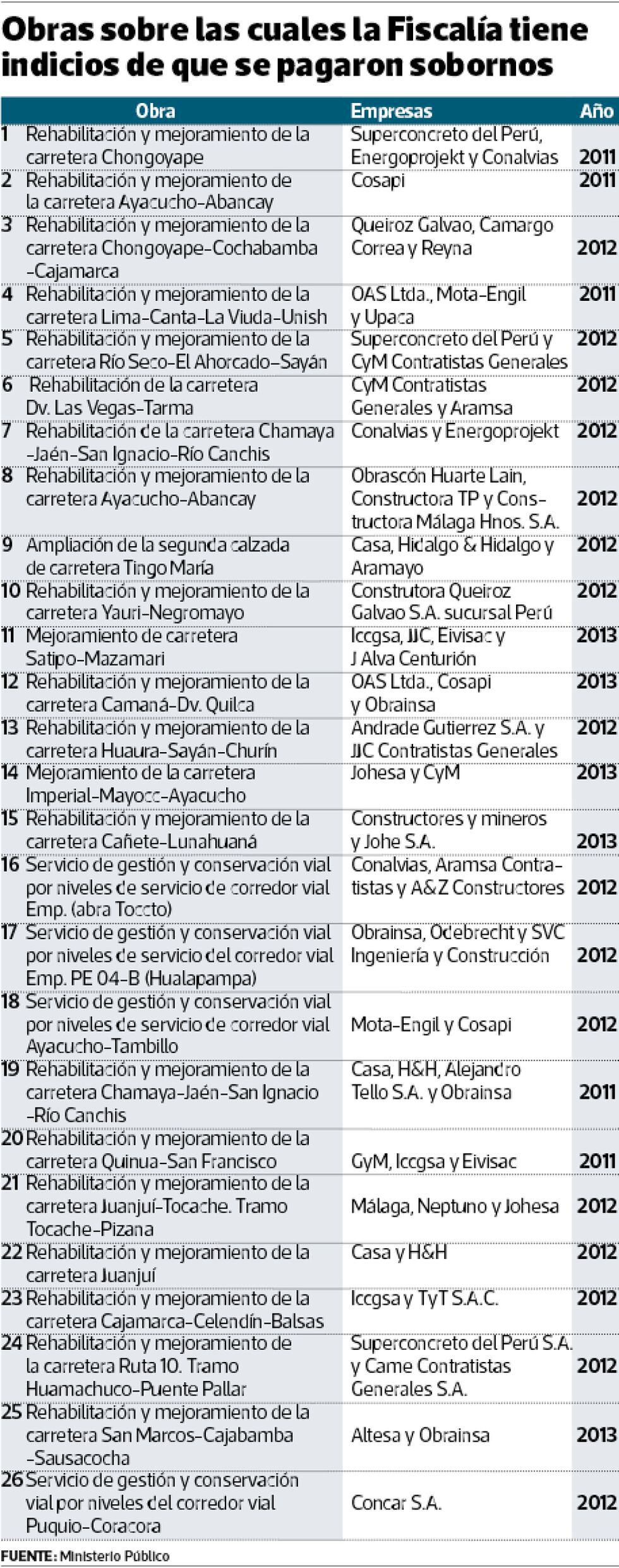 Obras sobre las cuales la Fiscalía tiene indicios de que se pagaron sobornos

| | Obra | Empresas | Año |
|---|---|---|---|
| 1 | Rehabilitación y mejoramiento de la carretera Chongoyape | Superconcreto del Perú, Energoprojekt y Conalvias | 2011 |
| 2 | Rehabilitación y mejoramiento de la carretera Ayacucho-Abancay | Cosapi | 2011 |
| 3 | Rehabilitación y mejoramiento de la carretera Chongoyape-Cochabamba -Cajamarca | Queiroz Galvao, Camargo Correa y Reyna | 2012 |
| 4 | Rehabilitación y mejoramiento de la carretera Lima-Canta-La Viuda-Unish | OAS Ltda., Mota-Engil y Upaca | 2011 |
| 5 | Rehabilitación y mejoramiento de la carretera Río Seco-El Ahorcado-Sayán | Superconcreto del Perú y CyM Contratistas Generales | 2012 |
| 6 | Rehabilitación de la carretera Dv. Las Vegas-Tarma | CyM Contratistas Generales y Aramsa | 2012 |
| 7 | Rehabilitación de la carretera Chamaya -Jaén-San Ignacio-Río Canchis | Conalvias y Energoprojekt | 2012 |
| 8 | Rehabilitación y mejoramiento de la carretera Ayacucho-Abancay | Obrascón Huarte Lain, Constructora TP y Constructora Málaga Hnos. S.A. | 2012 |
| 9 | Ampliación de la segunda calzada de carretera Tingo María | Casa, Hidalgo & Hidalgo y Aramayo | 2012 |
| 10 | Rehabilitación y mejoramiento de la carretera Yauri-Negromayo | Construtora Queiroz Galvao S.A. sucursal Perú | 2012 |
| 11 | Mejoramiento de carretera Satipo-Mazamari | Iccgsa, JJC, Eivisac y J Alva Centurión | 2013 |
| 12 | Rehabilitación y mejoramiento de la carretera Camaná-Dv. Quilca | OAS Ltda., Cosapi y Obrainsa | 2013 |
| 13 | Rehabilitación y mejoramiento de la carretera Huaura-Sayán-Churín | Andrade Gutierrez S.A. y JJC Contratistas Generales | 2012 |
| 14 | Mejoramiento de la carretera Imperial-Mayocc-Ayacucho | Johesa y CyM | 2013 |
| 15 | Rehabilitación y mejoramiento de la carretera Cañete-Lunahuaná | Constructores y mineros y Johe S.A. | 2013 |
| 16 | Servicio de gestión y conservación vial por niveles de servicio de corredor vial Emp. (abra Toccto) | Conalvias, Aramsa Contratistas y A&Z Constructores | 2012 |
| 17 | Servicio de gestión y conservación vial por niveles de servicio del corredor vial Emp. PE 04-B (Hualapampa) | Obrainsa, Odebrecht y SVC Ingeniería y Construcción | 2012 |
| 18 | Servicio de gestión y conservación vial por niveles de servicio de corredor vial Ayacucho-Tambillo | Mota-Engil y Cosapi | 2012 |
| 19 | Rehabilitación y mejoramiento de la carretera Chamaya-Jaén-San Ignacio -Río Canchis | Casa, H&H, Alejandro Tello S.A. y Obrainsa | 2011 |
| 20 | Rehabilitación y mejoramiento de la carretera Quinua-San Francisco | GyM, Iccgsa y Eivisac | 2011 |
| 21 | Rehabilitación y mejoramiento de la carretera Juanjuí-Tocache. Tramo Tocache-Pizana | Málaga, Neptuno y Johesa | 2012 |
| 22 | Rehabilitación y mejoramiento de la carretera Juanjuí | Casa y H&H | 2012 |
| 23 | Rehabilitación y mejoramiento de la carretera Cajamarca-Celendín-Balsas | Iccgsa y TyT S.A.C. | 2012 |
| 24 | Rehabilitación y mejoramiento de la carretera Ruta 10. Tramo Huamachuco-Puente Pallar | Superconcreto del Perú S.A. y Came Contratistas Generales S.A. | 2012 |
| 25 | Rehabilitación y mejoramiento de la carretera San Marcos-Cajabamba -Sausacocha | Altesa y Obrainsa | 2013 |
| 26 | Servicio de gestión y conservación vial por niveles del corredor vial Puquio-Coracora | Concar S.A. | 2012 |

FUENTE: Ministerio Público